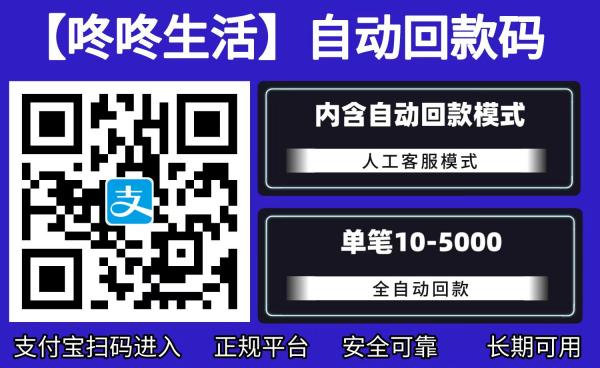 【咚咚生活】自动回款码

支

内含自动回款模式

人工客服模式

单笔10-5000

全自动回款

支付宝扫码进入　正规平台　安全可靠　长期可用